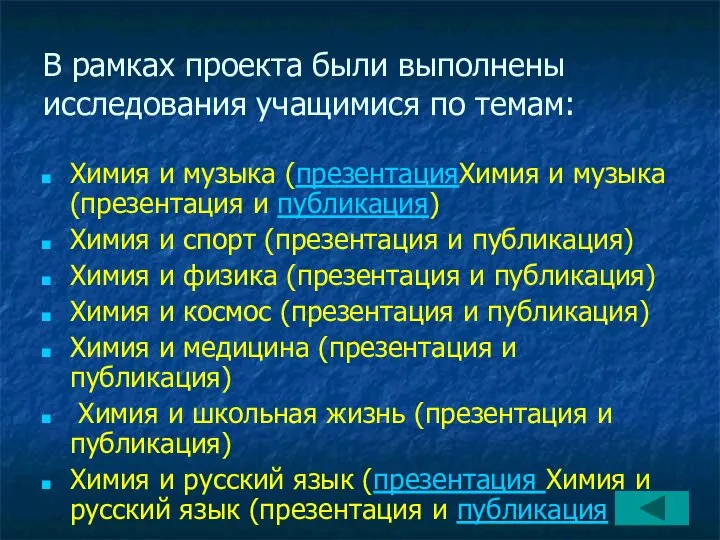 В рамках проекта были выполнены исследования учащимися по темам:

Химия и музыка (презентацияХимия и музыка (презентация и публикация)
Химия и спорт (презентация и публикация)
Химия и физика (презентация и публикация)
Химия и космос (презентация и публикация)
Химия и медицина (презентация и публикация)
Химия и школьная жизнь (презентация и публикация)
Химия и русский язык (презентация Химия и русский язык (презентация и публикация